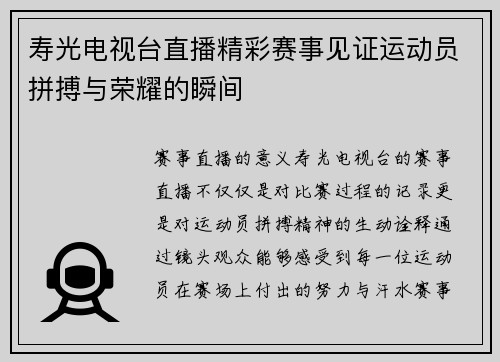 寿光电视台直播精彩赛事见证运动员拼搏与荣耀的瞬间

赛事直播的意义寿光电视台的赛事直播不仅仅是对比赛过程的记录更是对运动员拼搏精神的生动诠释通过镜头观众能够感受到每一位运动员在赛场上付出的努力与汗水赛事